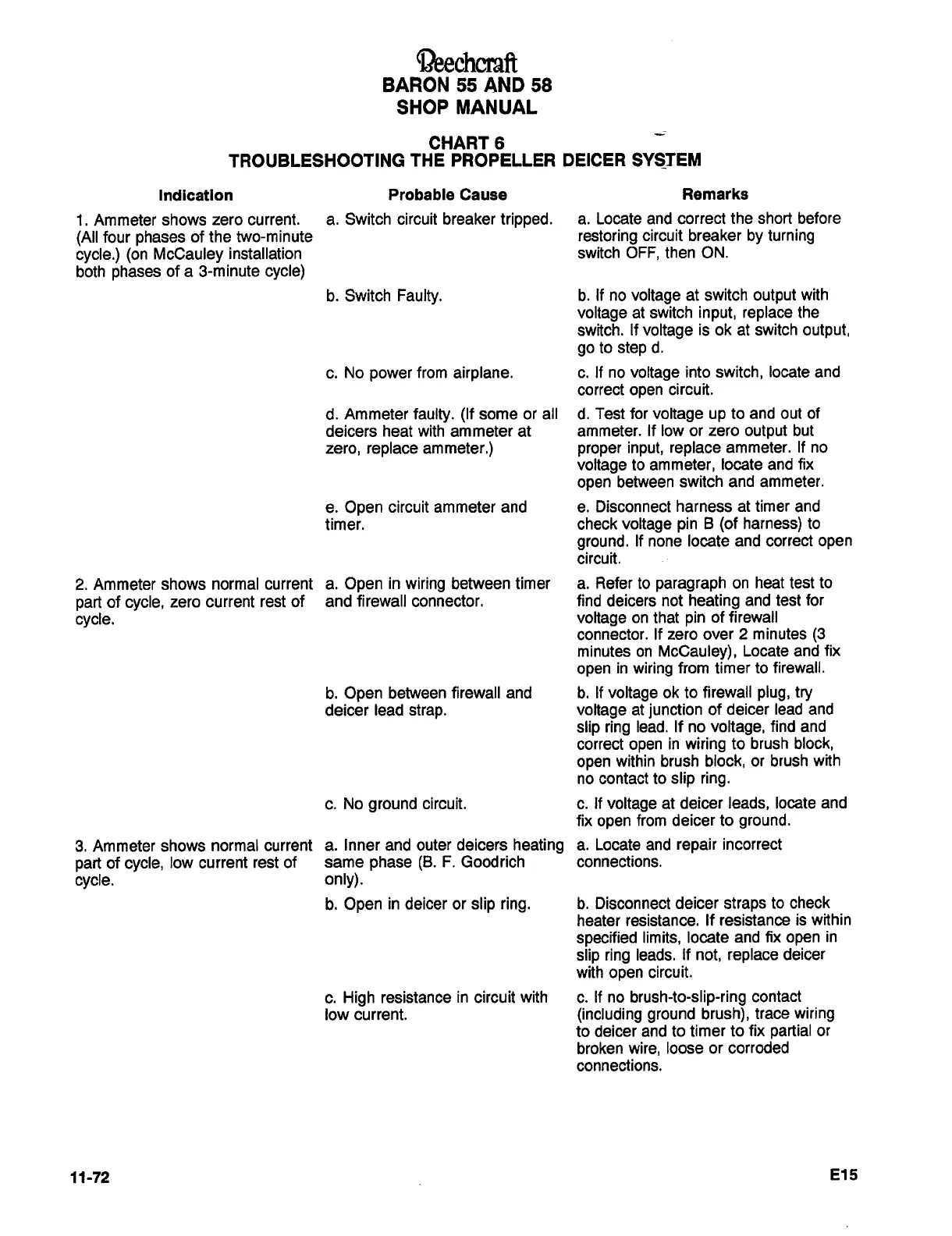 Beechcraft
BARON 55 AND 58
SHOP MANUAL

CHART 6
TROUBLESHOOTING THE PROPELLER DEICER SYSTEM

| Indication | Probable Cause | Remarks |
|---|---|---|
| 1. Ammeter shows zero current. (All four phases of the two-minute cycle.) (on McCauley installation both phases of a 3-minute cycle) | a. Switch circuit breaker tripped. | a. Locate and correct the short before restoring circuit breaker by turning switch OFF, then ON. |
| | b. Switch Faulty. | b. If no voltage at switch output with voltage at switch input, replace the switch. If voltage is ok at switch output, go to step d. |
| | c. No power from airplane. | c. If no voltage into switch, locate and correct open circuit. |
| | d. Ammeter faulty. (If some or all deicers heat with ammeter at zero, replace ammeter.) | d. Test for voltage up to and out of ammeter. If low or zero output but proper input, replace ammeter. If no voltage to ammeter, locate and fix open between switch and ammeter. |
| | e. Open circuit ammeter and timer. | e. Disconnect harness at timer and check voltage pin B (of harness) to ground. If none locate and correct open circuit. |
| 2. Ammeter shows normal current part of cycle, zero current rest of cycle. | a. Open in wiring between timer and firewall connector. | a. Refer to paragraph on heat test to find deicers not heating and test for voltage on that pin of firewall connector. If zero over 2 minutes (3 minutes on McCauley), Locate and fix open in wiring from timer to firewall. |
| | b. Open between firewall and deicer lead strap. | b. If voltage ok to firewall plug, try voltage at junction of deicer lead and slip ring lead. If no voltage, find and correct open in wiring to brush block, open within brush block, or brush with no contact to slip ring. |
| | c. No ground circuit. | c. If voltage at deicer leads, locate and fix open from deicer to ground. |
| 3. Ammeter shows normal current part of cycle, low current rest of cycle. | a. Inner and outer deicers heating same phase (B. F. Goodrich only). | a. Locate and repair incorrect connections. |
| | b. Open in deicer or slip ring. | b. Disconnect deicer straps to check heater resistance. If resistance is within specified limits, locate and fix open in slip ring leads. If not, replace deicer with open circuit. |
| | c. High resistance in circuit with low current. | c. If no brush-to-slip-ring contact (including ground brush), trace wiring to deicer and to timer to fix partial or broken wire, loose or corroded connections. |

11-72 E15